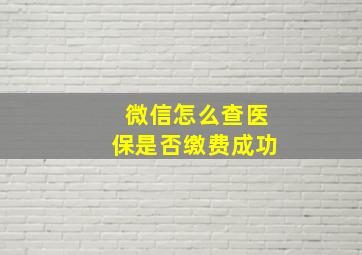 微信怎么查医保是否缴费成功